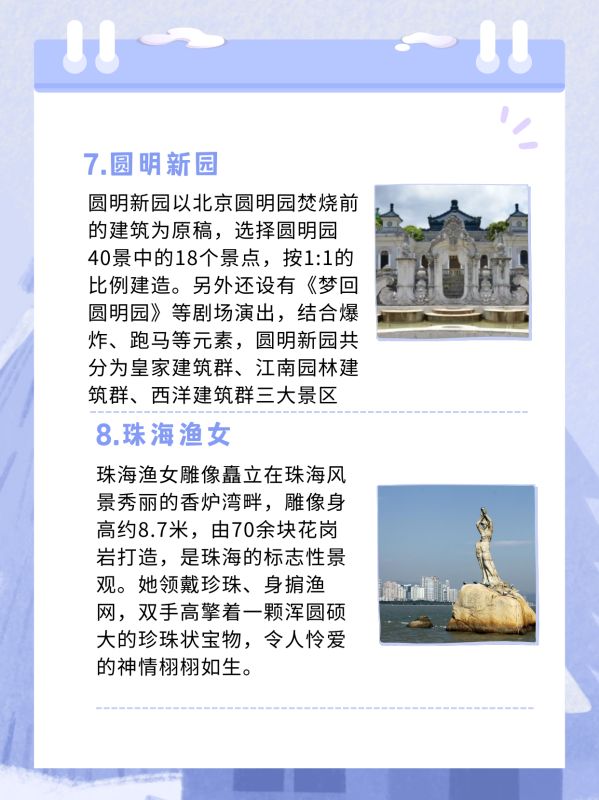 7.圆明新园

圆明新园以北京圆明园焚烧前的建筑为原稿，选择圆明园40景中的18个景点，按1:1的比例建造。另外还设有《梦回圆明园》等剧场演出，结合爆炸、跑马等元素，圆明新园共分为皇家建筑群、江南园林建筑群、西洋建筑群三大景区

8.珠海渔女

珠海渔女雕像矗立在珠海风景秀丽的香炉湾畔，雕像身高约8.7米，由70余块花岗岩打造，是珠海的标志性景观。她领戴珍珠、身掮渔网，双手高擎着一颗浑圆硕大的珍珠状宝物，令人怜爱的神情栩栩如生。